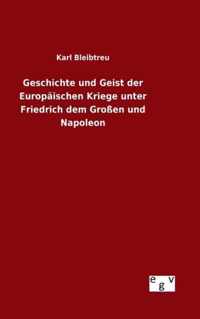 Karl Bleibtreu

Geschichte und Geist der Europäischen Kriege unter Friedrich dem Großen und Napoleon

egv